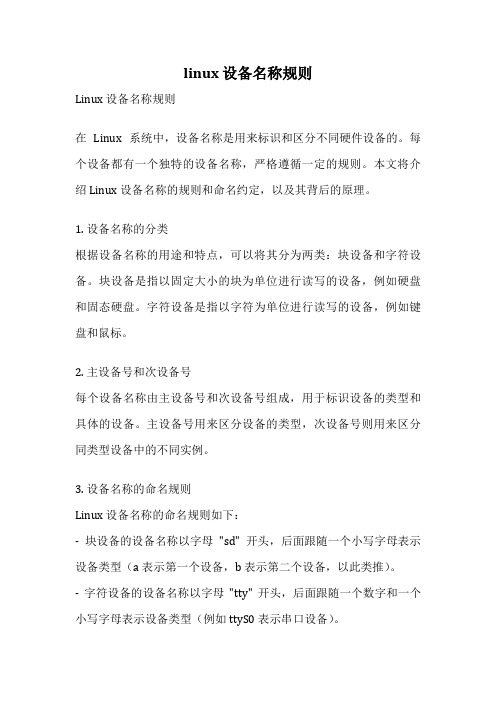 linux 设备名称规则

Linux 设备名称规则

在 Linux 系统中，设备名称是用来标识和区分不同硬件设备的。每个设备都有一个独特的设备名称，严格遵循一定的规则。本文将介绍 Linux 设备名称的规则和命名约定，以及其背后的原理。

1. 设备名称的分类
根据设备名称的用途和特点，可以将其分为两类：块设备和字符设备。块设备是指以固定大小的块为单位进行读写的设备，例如硬盘和固态硬盘。字符设备是指以字符为单位进行读写的设备，例如键盘和鼠标。

2. 主设备号和次设备号
每个设备名称由主设备号和次设备号组成，用于标识设备的类型和具体的设备。主设备号用来区分设备的类型，次设备号则用来区分同类型设备中的不同实例。

3. 设备名称的命名规则
Linux 设备名称的命名规则如下：
- 块设备的设备名称以字母 "sd" 开头，后面跟随一个小写字母表示设备类型（a 表示第一个设备，b 表示第二个设备，以此类推）。
- 字符设备的设备名称以字母 "tty" 开头，后面跟随一个数字和一个小写字母表示设备类型（例如 ttyS0 表示串口设备）。